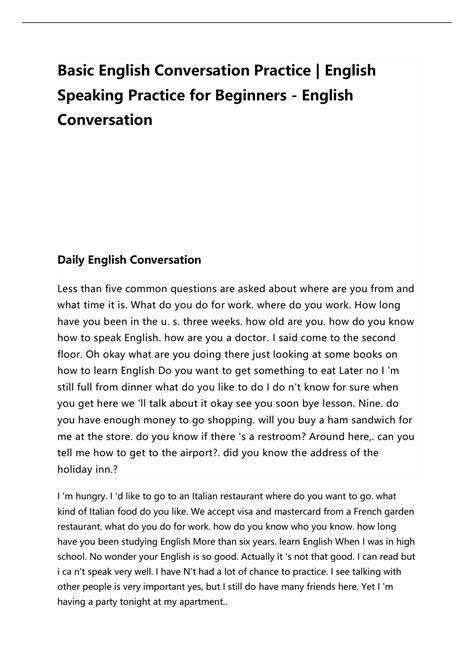 Basic English Conversation Practice | English Speaking Practice for Beginners - English Conversation

Daily English Conversation

Less than five common questions are asked about where are you from and what time it is. What do you do for work. where do you work. How long have you been in the u. s. three weeks. how old are you. how do you know how to speak English. how are you a doctor. I said come to the second floor. Oh okay what are you doing there just looking at some books on how to learn English Do you want to get something to eat Later no I 'm still full from dinner what do you like to do I do n't know for sure when you get here we 'll talk about it okay see you soon bye lesson. Nine. do you have enough money to go shopping. will you buy a ham sandwich for me at the store. do you know if there 's a restroom? Around here,. can you tell me how to get to the airport?. did you know the address of the holiday inn.?

I 'm hungry. I 'd like to go to an Italian restaurant where do you want to go. what kind of Italian food do you like. We accept visa and mastercard from a French garden restaurant. what do you do for work. how do you know who you know. how long have you been studying English More than six years. learn English When I was in high school. No wonder your English is so good. Actually it 's not that good. I can read but i ca n't speak very well. I have N't had a lot of chance to practice. I see talking with other people is very important yes, but I still do have many friends here. Yet I 'm having a party tonight at my apartment..